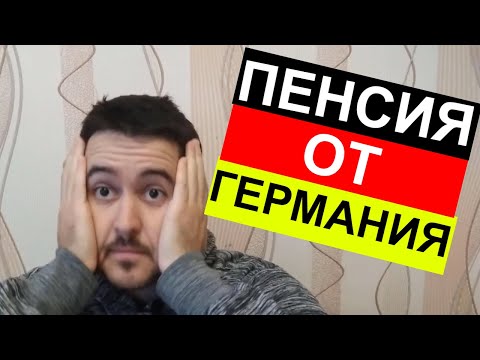 ПЕНСИЯ
ОТ
ГЕРМАНИЯ